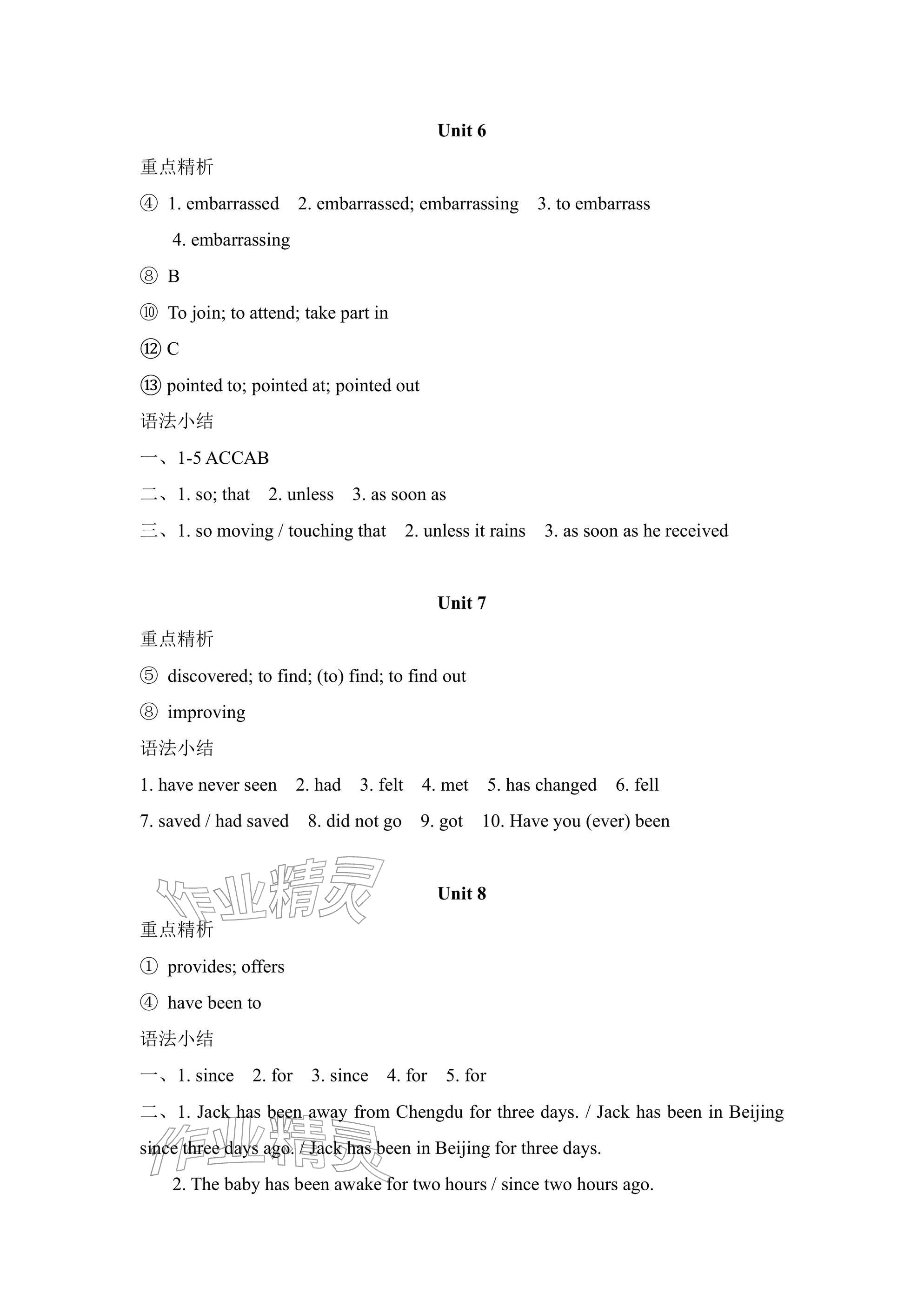 Unit 6

重点精析

④ 1. embarrassed 2. embarrassed; embarrassing 3. to embarrass 4. embarrassing

⑧ B

⑩ To join; to attend; take part in

⑫ C

⑬ pointed to; pointed at; pointed out

语法小结

一、1-5 ACCAB

二、1. so; that 2. unless 3. as soon as

三、1. so moving / touching that 2. unless it rains 3. as soon as he received

Unit 7

重点精析

⑤ discovered; to find; (to) find; to find out

⑧ improving

语法小结

1. have never seen 2. had 3. felt 4. met 5. has changed 6. fell 7. saved / had saved 8. did not go 9. got 10. Have you (ever) been

作业精灵

Unit 8

重点精析

① provides; offers

④ have been to

语法小结

一、1. since 2. for 3. since 4. for 5. for

二、1. Jack has been away from Chengdu for three days. / Jack has been in Beijing since three days ago. / Jack has been in Beijing for three days.

作业精灵

2. The baby has been awake for two hours / since two hours ago.